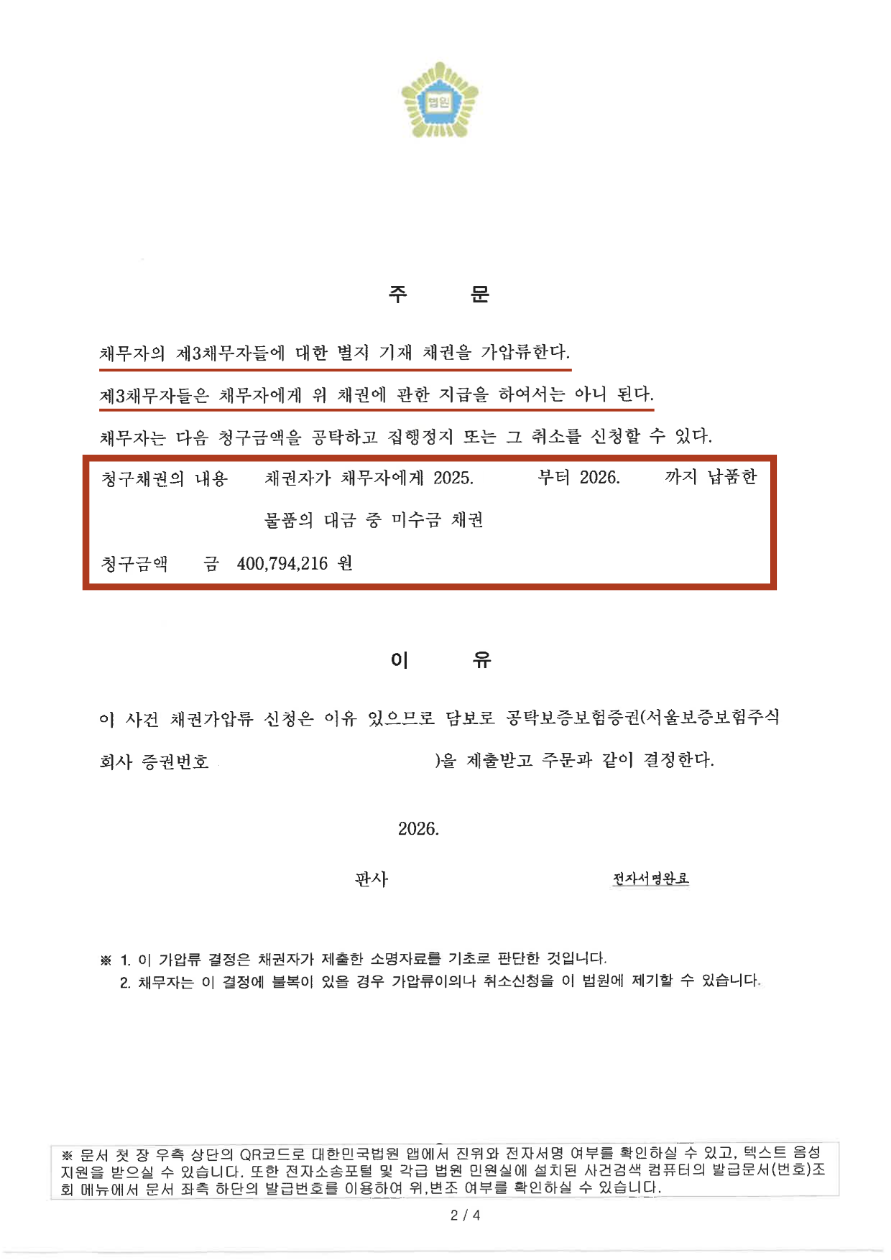 법원

주 문

채무자의 제3채무자들에 대한 별지 기재 채권을 가압류한다.

제3채무자들은 채무자에게 위 채권에 관한 지급을 하여서는 아니 된다.

채무자는 다음 청구금액을 공탁하고 집행정지 또는 그 취소를 신청할 수 있다.

청구채권의 내용 채권자가 채무자에게 2025. 부터 2026. 까지 납품한 물품의 대금 중 미수금 채권

청구금액 금 400,794,216 원

이 유

이 사건 채권가압류 신청은 이유 있으므로 담보로 공탁보증보험증권(서울보증보험주식회사 증권번호 )을 제출받고 주문과 같이 결정한다.

2026.

판사 전자서명완료

※ 1. 이 가압류 결정은 채권자가 제출한 소명자료를 기초로 판단한 것입니다.
2. 채무자는 이 결정에 불복이 있을 경우 가압류이의나 취소신청을 이 법원에 제기할 수 있습니다.

※ 문서 첫 장 우측 상단의 QR코드로 대한민국법원 앱에서 진위와 전자서명 여부를 확인하실 수 있고, 텍스트 음성 지원을 받으실 수 있습니다. 또한 전자소송포털 및 각급 법원 민원실에 설치된 사건검색 컴퓨터의 발급문서(번호)조회 메뉴에서 문서 좌측 하단의 발급번호를 이용하여 위,변조 여부를 확인하실 수 있습니다.

2 / 4